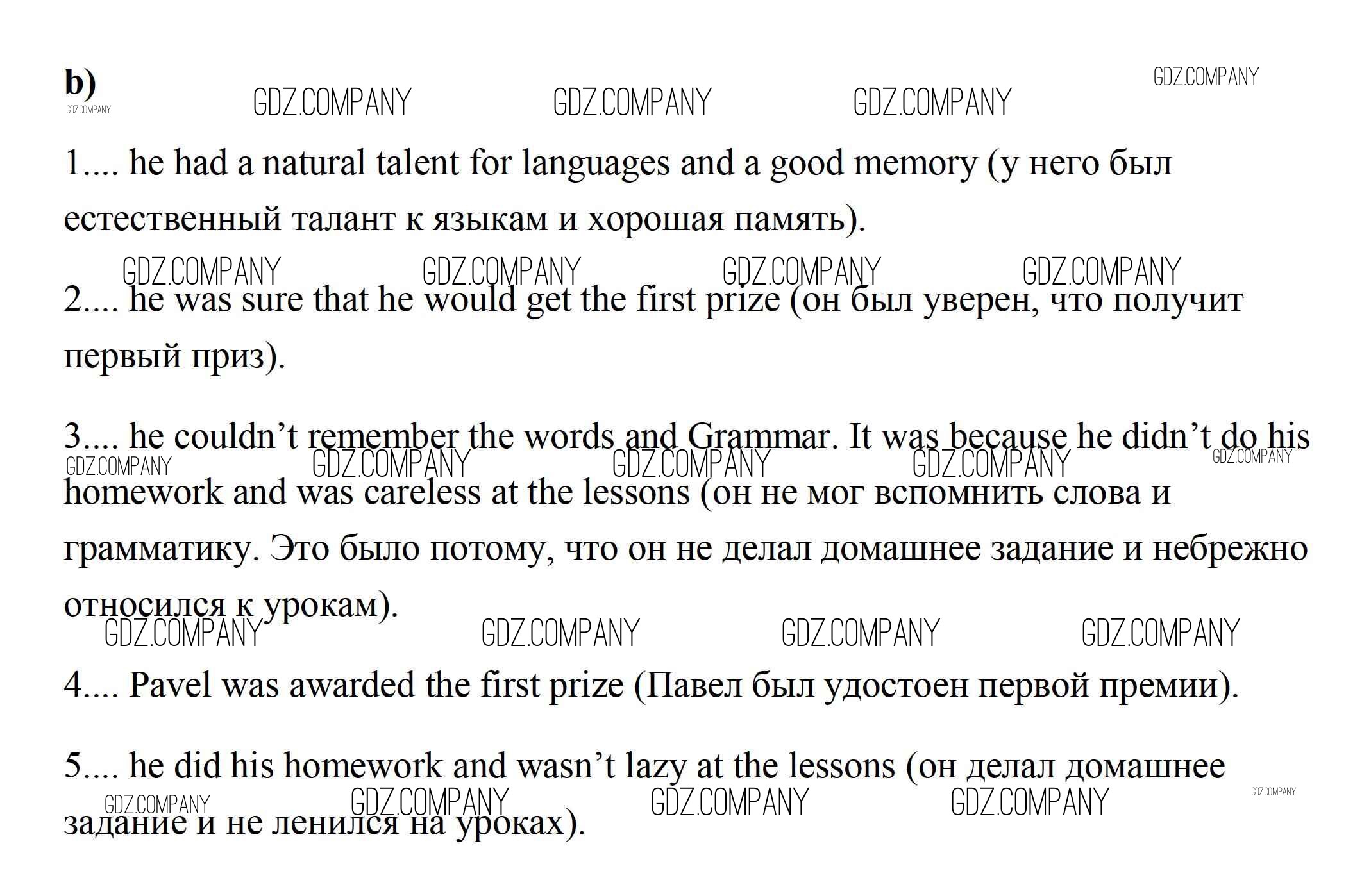 b)

GDZ.COMPANY GDZ.COMPANY GDZ.COMPANY GDZ.COMPANY GDZ.COMPANY

1.... he had a natural talent for languages and a good memory (у него был естественный талант к языкам и хорошая память).

GDZ.COMPANY GDZ.COMPANY GDZ.COMPANY GDZ.COMPANY

2.... he was sure that he would get the first prize (он был уверен, что получит первый приз).

3.... he couldn’t remember the words and Grammar. It was because he didn’t do his homework and was careless at the lessons (он не мог вспомнить слова и грамматику. Это было потому, что он не делал домашнее задание и небрежно относился к урокам).

GDZ.COMPANY GDZ.COMPANY GDZ.COMPANY GDZ.COMPANY GDZ.COMPANY

GDZ.COMPANY GDZ.COMPANY GDZ.COMPANY GDZ.COMPANY

4.... Pavel was awarded the first prize (Павел был удостоен первой премии).

5.... he did his homework and wasn’t lazy at the lessons (он делал домашнее задание и не ленился на уроках).

GDZ.COMPANY GDZ.COMPANY GDZ.COMPANY GDZ.COMPANY GDZ.COMPANY